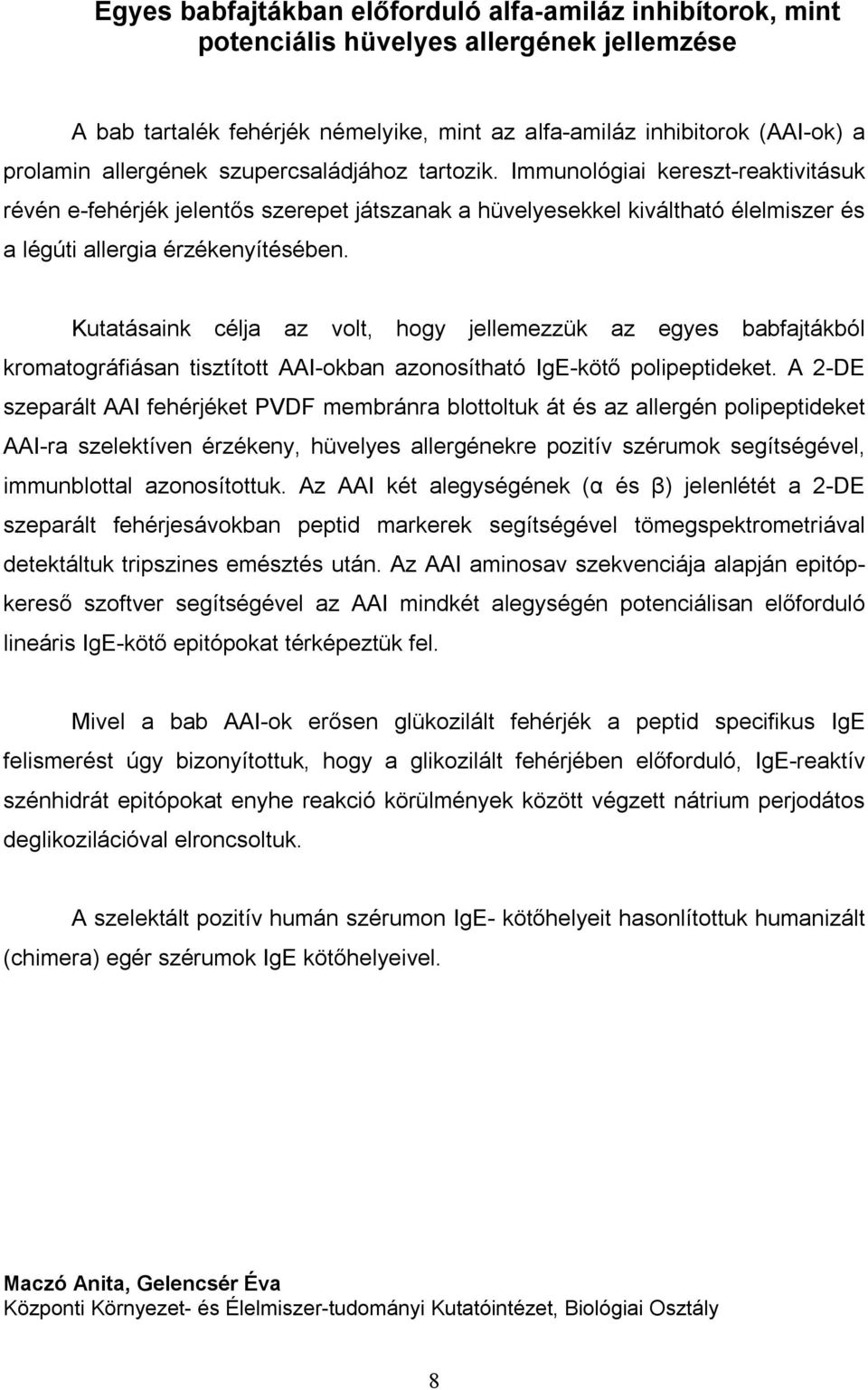 Egyes babfajtákban előforduló alfa-amiláz inhibítorok, mint potenciális hüvelyes allergének jellemzése

A bab tartalék fehérjék némelyike, mint az alfa-amiláz inhibitorok (AAI-ok) a prolamin allergének szupercsaládjához tartozik. Immunológiai kereszt-reaktivitásuk révén e-fehérjék jelentős szerepet játszanak a hüvelyesekkel kiváltható élelmiszer és a légúti allergia érzékenyítésében.

Kutatásaink célja az volt, hogy jellemezzük az egyes babfajtákból kromatográfiásan tisztított AAI-okban azonosítható IgE-kötő polipeptideket. A 2-DE szeparált AAI fehérjéket PVDF membránra blottoltuk át és az allergén polipeptideket AAI-ra szelektíven érzékeny, hüvelyes allergénekre pozitív szérumok segítségével, immunblottal azonosítottuk. Az AAI két alegységének (α és β) jelenlétét a 2-DE szeparált fehérjesávokban peptid markerek segítségével tömegspektrometriával detektáltuk tripszines emésztés után. Az AAI aminosav szekvenciája alapján epitópkereső szoftver segítségével az AAI mindkét alegységén potenciálisan előforduló lineáris IgE-kötő epitópokat térképeztük fel.

Mivel a bab AAI-ok erősen glükozilált fehérjék a peptid specifikus IgE felismerést úgy bizonyítottuk, hogy a glikozilált fehérjében előforduló, IgE-reaktív szénhidrát epitópokat enyhe reakció körülmények között végzett nátrium perjodátos deglikozilációval elroncsoltuk.

A szelektált pozitív humán szérumon IgE- kötőhelyeit hasonlítottuk humanizált (chimera) egér szérumok IgE kötőhelyeivel.

Maczó Anita, Gelencsér Éva
Központi Környezet- és Élelmiszer-tudományi Kutatóintézet, Biológiai Osztály

8